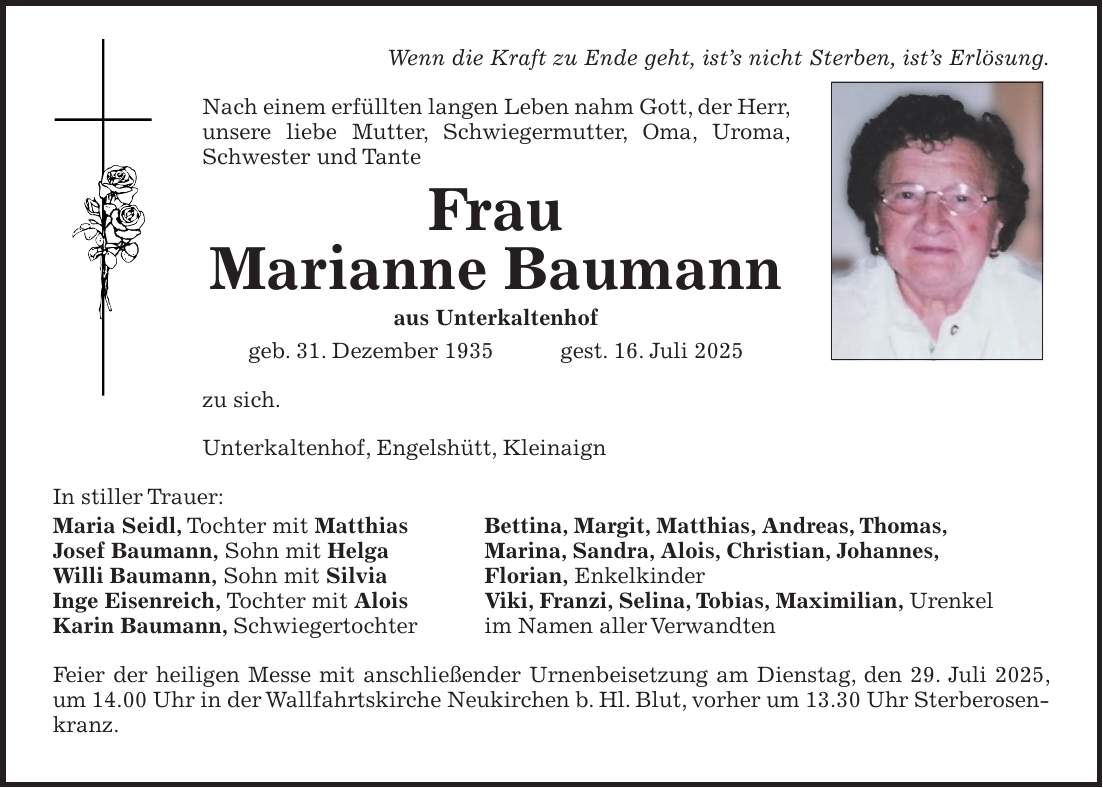 Wenn die Kraft zu Ende geht, ist's nicht Sterben, ist's Erlösung.

Nach einem erfüllten langen Leben nahm Gott, der Herr, unsere liebe Mutter, Schwiegermutter, Oma, Uroma, Schwester und Tante

Frau
Marianne Baumann

aus Unterkaltenhof

geb. 31. Dezember 1935 gest. 16. Juli 2025

zu sich.

Unterkaltenhof, Engelshütt, Kleinaign

In stiller Trauer:

Maria Seidl, Tochter mit Matthias
Josef Baumann, Sohn mit Helga
Willi Baumann, Sohn mit Silvia
Inge Eisenreich, Tochter mit Alois
Karin Baumann, Schwiegertochter

Bettina, Margit, Matthias, Andreas, Thomas, Marina, Sandra, Alois, Christian, Johannes, Florian, Enkelkinder
Viki, Franzi, Selina, Tobias, Maximilian, Urenkel
im Namen aller Verwandten

Feier der heiligen Messe mit anschließender Urnenbeisetzung am Dienstag, den 29. Juli 2025, um 14.00 Uhr in der Wallfahrtskirche Neukirchen b. Hl. Blut, vorher um 13.30 Uhr Sterberosenkranz.